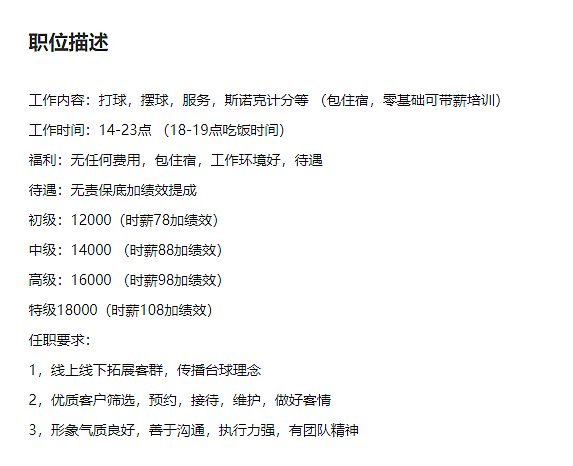 职位描述

工作内容：打球，摆球，服务，斯诺克计分等 （包住宿，零基础可带薪培训）

工作时间：14-23点 （18-19点吃饭时间）

福利：无任何费用，包住宿，工作环境好，待遇

待遇：无责保底加绩效提成

初级：12000（时薪78加绩效）

中级：14000 （时薪88加绩效）

高级：16000 （时薪98加绩效）

特级18000（时薪108加绩效）

任职要求：

1，线上线下拓展客群，传播台球理念

2，优质客户筛选，预约，接待，维护，做好客情

3，形象气质良好，善于沟通，执行力强，有团队精神